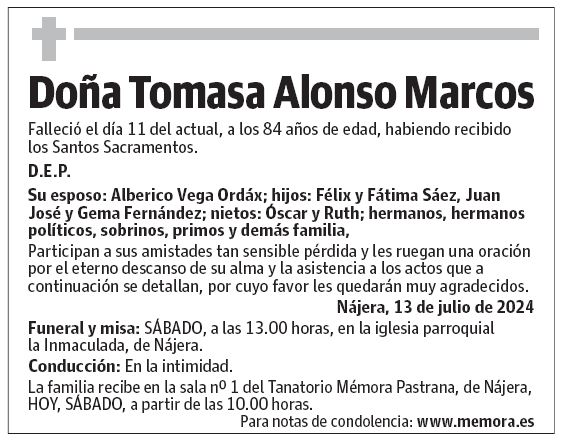 Doña Tomasa Alonso Marcos

Falleció el día 11 del actual, a los 84 años de edad, habiendo recibido los Santos Sacramentos.

D.E.P.

Su esposo: Alberico Vega Ordáx; hijos: Félix y Fátima Sáez, Juan José y Gema Fernández; nietos: Óscar y Ruth; hermanos, hermanos políticos, sobrinos, primos y demás familia,

Participan a sus amistades tan sensible pérdida y les ruegan una oración por el eterno descanso de su alma y la asistencia a los actos que a continuación se detallan, por cuyo favor les quedarán muy agradecidos.

Nájera, 13 de julio de 2024

Funeral y misa: SÁBADO, a las 13.00 horas, en la iglesia parroquial la Inmaculada, de Nájera.

Conducción: En la intimidad.

La familia recibe en la sala nº 1 del Tanatorio Mémora Pastrana, de Nájera, HOY, SÁBADO, a partir de las 10.00 horas.

Para notas de condolencia: www.memora.es